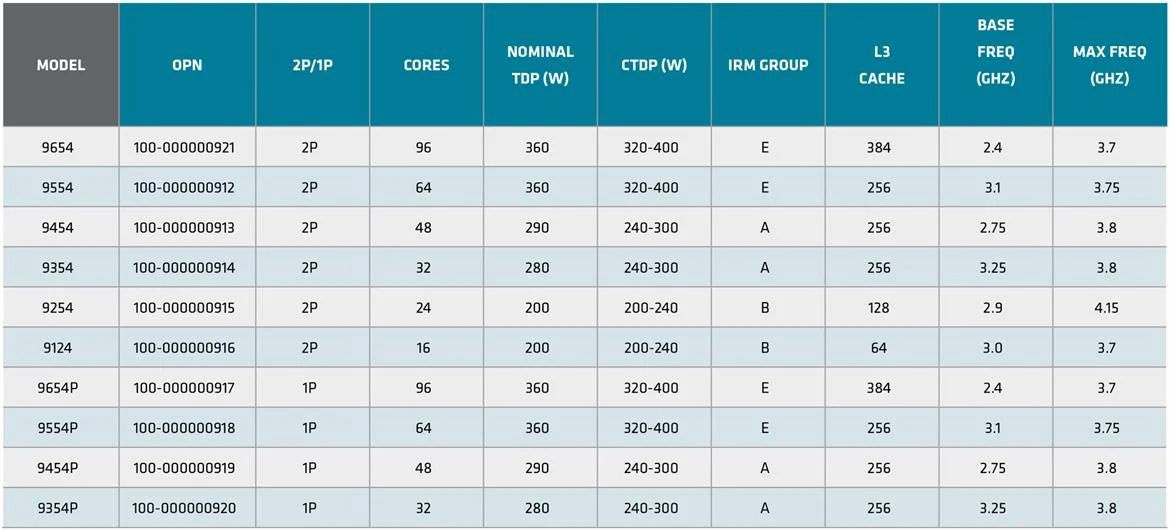 | MODEL | OPN | 2P/1P | CORES | NOMINAL TDP (W) | CTDP (W) | IRM GROUP | L3 CACHE | BASE FREQ (GHZ) | MAX FREQ (GHZ) |
|---|---|---|---|---|---|---|---|---|---|
| 9654 | 100-000000921 | 2P | 96 | 360 | 320-400 | E | 384 | 2.4 | 3.7 |
| 9554 | 100-000000912 | 2P | 64 | 360 | 320-400 | E | 256 | 3.1 | 3.75 |
| 9454 | 100-000000913 | 2P | 48 | 290 | 240-300 | A | 256 | 2.75 | 3.8 |
| 9354 | 100-000000914 | 2P | 32 | 280 | 240-300 | A | 256 | 3.25 | 3.8 |
| 9254 | 100-000000915 | 2P | 24 | 200 | 200-240 | B | 128 | 2.9 | 4.15 |
| 9124 | 100-000000916 | 2P | 16 | 200 | 200-240 | B | 64 | 3.0 | 3.7 |
| 9654P | 100-000000917 | 1P | 96 | 360 | 320-400 | E | 384 | 2.4 | 3.7 |
| 9554P | 100-000000918 | 1P | 64 | 360 | 320-400 | E | 256 | 3.1 | 3.75 |
| 9454P | 100-000000919 | 1P | 48 | 290 | 240-300 | A | 256 | 2.75 | 3.8 |
| 9354P | 100-000000920 | 1P | 32 | 280 | 240-300 | A | 256 | 3.25 | 3.8 |